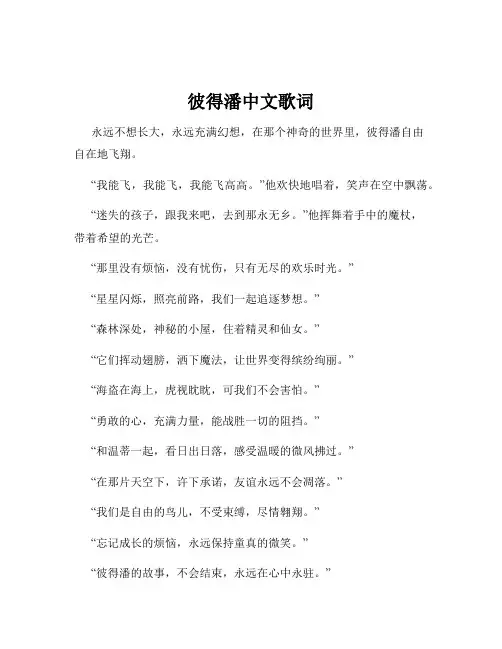 彼得潘中文歌词

永远不想长大，永远充满幻想，在那个神奇的世界里，彼得潘自由自在地飞翔。

“我能飞，我能飞，我能飞高高。”他欢快地唱着，笑声在空中飘荡。

“迷失的孩子，跟我来吧，去到那永无乡。”他挥舞着手中的魔杖，带着希望的光芒。

“那里没有烦恼，没有忧伤，只有无尽的欢乐时光。”

“星星闪烁，照亮前路，我们一起追逐梦想。”

“森林深处，神秘的小屋，住着精灵和仙女。”

“它们挥动翅膀，洒下魔法，让世界变得缤纷绚丽。”

“海盗在海上，虎视眈眈，可我们不会害怕。”

“勇敢的心，充满力量，能战胜一切的阻挡。”

“和温蒂一起，看日出日落，感受温暖的微风拂过。”

“在那片天空下，许下承诺，友谊永远不会凋落。”

“我们是自由的鸟儿，不受束缚，尽情翱翔。”

“忘记成长的烦恼，永远保持童真的微笑。”

“彼得潘的故事，不会结束，永远在心中永驻。”